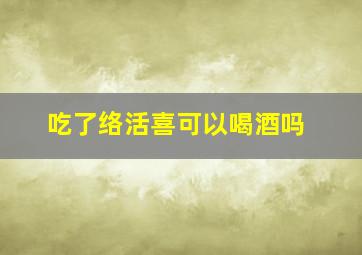 吃了络活喜可以喝酒吗